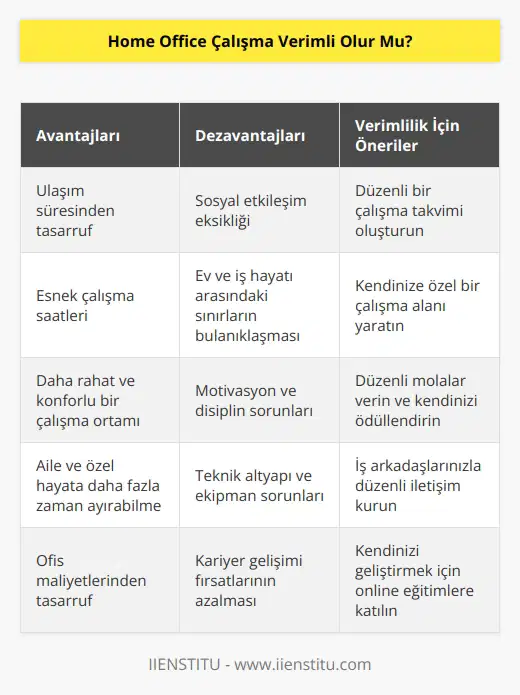 Home Office Çalışma Verimli Olur Mu?

| Avantajları | Dezavantajları | Verimlilik İçin Öneriler |
|---|---|---|
| Ulaşım süresinden tasarruf | Sosyal etkileşim eksikliği | Düzenli bir çalışma takvimi oluşturun |
| Esnek çalışma saatleri | Ev ve iş hayatı arasındaki sınırların bulanıklaşması | Kendinize özel bir çalışma alanı yaratın |
| Daha rahat ve konforlu bir çalışma ortamı | Motivasyon ve disiplin sorunları | Düzenli molalar verin ve kendinizi ödüllendirin |
| Aile ve özel hayata daha fazla zaman ayırabilme | Teknik altyapı ve ekipman sorunları | İş arkadaşlarınızla düzenli iletişim kurun |
| Ofis maliyetlerinden tasarruf | Kariyer gelişimi fırsatlarının azalması | Kendinizi geliştirmek için online eğitimlere katılın |

IIENSTITU - www.iienstitu.com